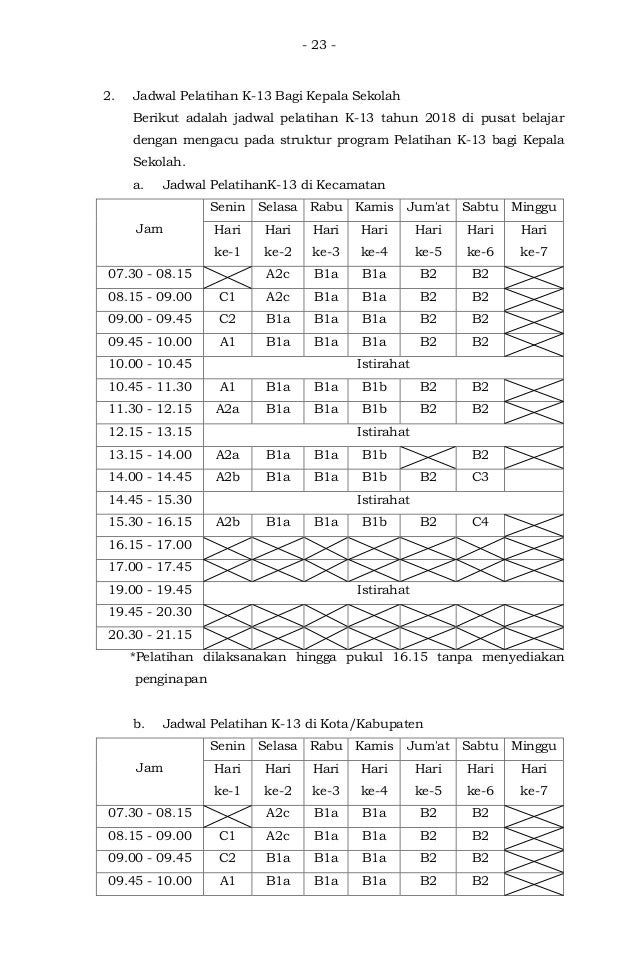 - 23 -

2. Jadwal Pelatihan K-13 Bagi Kepala Sekolah

Berikut adalah jadwal pelatihan K-13 tahun 2018 di pusat belajar dengan mengacu pada struktur program Pelatihan K-13 bagi Kepala Sekolah.

a. Jadwal PelatihanK-13 di Kecamatan

| Jam | Senin Hari ke-1 | Selasa Hari ke-2 | Rabu Hari ke-3 | Kamis Hari ke-4 | Jum'at Hari ke-5 | Sabtu Hari ke-6 | Minggu Hari ke-7 |
|---|---|---|---|---|---|---|---|
| 07.30 - 08.15 | | A2c | B1a | B1a | B2 | B2 | |
| 08.15 - 09.00 | C1 | A2c | B1a | B1a | B2 | B2 | |
| 09.00 - 09.45 | C2 | B1a | B1a | B1a | B2 | B2 | |
| 09.45 - 10.00 | A1 | B1a | B1a | B1a | B2 | B2 | |
| 10.00 - 10.45 | Istirahat | | | | | | |
| 10.45 - 11.30 | A1 | B1a | B1a | B1b | B2 | B2 | |
| 11.30 - 12.15 | A2a | B1a | B1a | B1b | B2 | B2 | |
| 12.15 - 13.15 | Istirahat | | | | | | |
| 13.15 - 14.00 | A2a | B1a | B1a | B1b | | B2 | |
| 14.00 - 14.45 | A2b | B1a | B1a | B1b | B2 | C3 | |
| 14.45 - 15.30 | Istirahat | | | | | | |
| 15.30 - 16.15 | A2b | B1a | B1a | B1b | B2 | C4 | |
| 16.15 - 17.00 | | | | | | | |
| 17.00 - 17.45 | | | | | | | |
| 19.00 - 19.45 | Istirahat | | | | | | |
| 19.45 - 20.30 | | | | | | | |
| 20.30 - 21.15 | | | | | | | |

*Pelatihan dilaksanakan hingga pukul 16.15 tanpa menyediakan penginapan

b. Jadwal Pelatihan K-13 di Kota/Kabupaten

| Jam | Senin Hari ke-1 | Selasa Hari ke-2 | Rabu Hari ke-3 | Kamis Hari ke-4 | Jum'at Hari ke-5 | Sabtu Hari ke-6 | Minggu Hari ke-7 |
|---|---|---|---|---|---|---|---|
| 07.30 - 08.15 | | A2c | B1a | B1a | B2 | B2 | |
| 08.15 - 09.00 | C1 | A2c | B1a | B1a | B2 | B2 | |
| 09.00 - 09.45 | C2 | B1a | B1a | B1a | B2 | B2 | |
| 09.45 - 10.00 | A1 | B1a | B1a | B1a | B2 | B2 | |